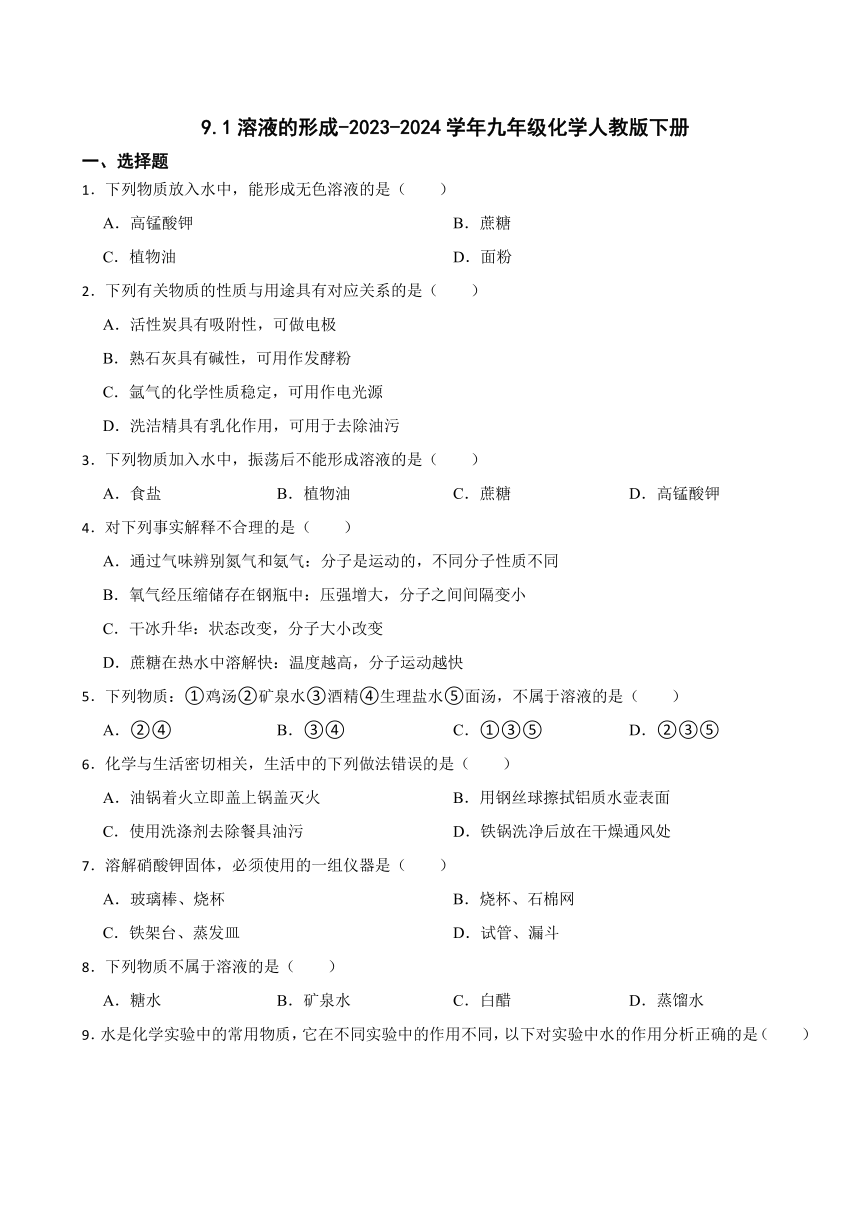 9.1 溶液的形成-2023-2024 学年九年级化学人教版下册

一、选择题

1．下列物质放入水中，能形成无色溶液的是（　　）

A．高锰酸钾

B．蔗糖

C．植物油

D．面粉

2．下列有关物质的性质与用途具有对应关系的是（　　）

A．活性炭具有吸附性，可做电极

B．熟石灰具有碱性，可用作发酵粉

C．氩气的化学性质稳定，可用作电光源

D．洗洁精具有乳化作用，可用于去除油污

3．下列物质加入水中，振荡后不能形成溶液的是（　　）

A．食盐

B．植物油

C．蔗糖

D．高锰酸钾

4．对下列事实解释不合理的是（　　）

A．通过气味辨别氮气和氨气：分子是运动的，不同分子性质不同

B．氧气经压缩储存在钢瓶中：压强增大，分子之间间隔变小

C．干冰升华：状态改变，分子大小改变

D．蔗糖在热水中溶解快：温度越高，分子运动越快

5．下列物质：①鸡汤②矿泉水③酒精④生理盐水⑤面汤，不属于溶液的是（　　）

A．②④

B．③④

C．①③⑤

D．②③⑤

6．化学与生活密切相关，生活中的下列做法错误的是（　　）

A．油锅着火立即盖上锅盖灭火

B．用钢丝球擦拭铝质水壶表面

C．使用洗涤剂去除餐具油污

D．铁锅洗净后放在干燥通风处

7．溶解硝酸钾固体，必须使用的一组仪器是（　　）

A．玻璃棒、烧杯

B．烧杯、石棉网

C．铁架台、蒸发皿

D．试管、漏斗

8．下列物质不属于溶液的是（　　）

A．糖水

B．矿泉水

C．白醋

D．蒸馏水

9．水是化学实验中的常用物质，它在不同实验中的作用不同，以下对实验中水的作用分析正确的是（　　）